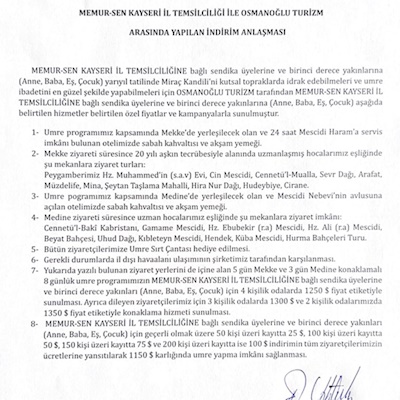 MEMUR-SEN KAYSERİ İL TEMSİLCİLİĞİ İLE OSMANOĞLU TURİZM

ARASINDA YAPILAN İNDİRİM ANLAŞMASI

MEMUR-SEN KAYSERİ İL TEMSİLCİLİĞİNE bağlı sendika üyelerine ve birinci derece yakınlarına (Anne, Baba, Eş, Çocuk) yarıyıl tatilinde Miraç Kandili'ni kutsal topraklarda idrak edebilmeleri ve umre ibadetini en güzel şekilde yapabilmeleri için OSMANOĞLU TURİZM tarafından MEMUR-SEN KAYSERİ İL TEMSİLCİLİĞİNE bağlı sendika üyelerine ve birinci derece yakınlarına (Anne, Baba, Eş, Çocuk) aşağıda belirtilen hizmetler belirtilen özel fiyatlar ve kampanyalarla sunulmuştur.

1- Umre programımız kapsamında Mekke'de yerleşilecek olan ve 24 saat Mescidi Haram'a servis imkânı bulunan otelimizde sabah kahvaltısı ve akşam yemeği.
2- Mekke ziyareti süresince 20 yılı aşkın tecrübesiyle alanında uzmanlaşmış hocalarımız eşliğinde şu mekanlara ziyaret turları:
Peygamberimiz Hz. Muhammed'in (s.a.v) Evi, Cin Mescidi, Cennetü'l-Mualla, Sevr Dağı, Arafat, Müzdelife, Mina, Şeytan Taşlama Mahalli, Hira Nur Dağı, Hudeybiye, Cirane.
3- Umre pogramımız kapsamında Medine'de yerleşilecek olan ve Mescidi Nebevi'nin avlusuna açılan otelimizde sabah kahvaltısı ve akşam yemeği.
4- Medine ziyareti süresince uzman hocalarımız eşliğinde şu mekanlara ziyaret imkânı:
Cennetü'l-Bakî Kabristanı, Gamame Mescidi, Hz. Ebubekir (r.a) Mescidi, Hz. Ali (r.a) Mescidi, Beyat Bahçesi, Uhud Dağı, Kıbleteyn Mescidi, Hendek, Küba Mescidi, Hurma Bahçeleri Turu.
5- Bütün ziyaretçilerimize Umre Sırt Çantası hediye edilmesi.
6- Gerekli durumlarda il dışı havaalanı ulaşımının şirketimiz tarafından karşılanması.
7- Yukarıda yazılı bulunan ziyaret yerlerini de içine alan 5 gün Mekke ve 3 gün Medine konaklamalı 8 günlük umre programımızın MEMUR-SEN KAYSERİ İL TEMSİLCİLİĞİNE bağlı sendika üyelerine ve birinci derece yakınları (Anne, Baba, Eş, Çocuk) için 4 kişilik odalarda 1250 $ fiyat etiketiyle sunulması. Ayrıca dileyen ziyaretçilerimiz için 3 kişilik odalarda 1300 $ ve 2 kişilik odalarımızda 1350 $ fiyat etiketiyle konaklama hizmeti sunulması.
8- MEMUR-SEN KAYSERİ İL TEMSİLCİLİĞİNE bağlı sendika üyelerine ve birinci derece yakınları (Anne, Baba, Eş, Çocuk) için geçerli olmak üzere 50 kişi üzeri kayıtta 25 $, 100 kişi üzeri kayıtta 50 $, 150 kişi üzeri kayıtta 75 $ ve 200 kişi üzeri kayıtta ise 100 $ indirimin tüm ziyaretçilerimizin ücretlerine yansıtılarak 1150 $ karlığında umre yapma imkânı sağlanması.